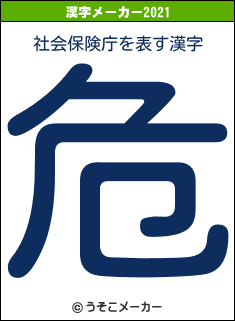 漢字メーカー2021

社会保険庁を表す漢字

危

© うそこメーカー